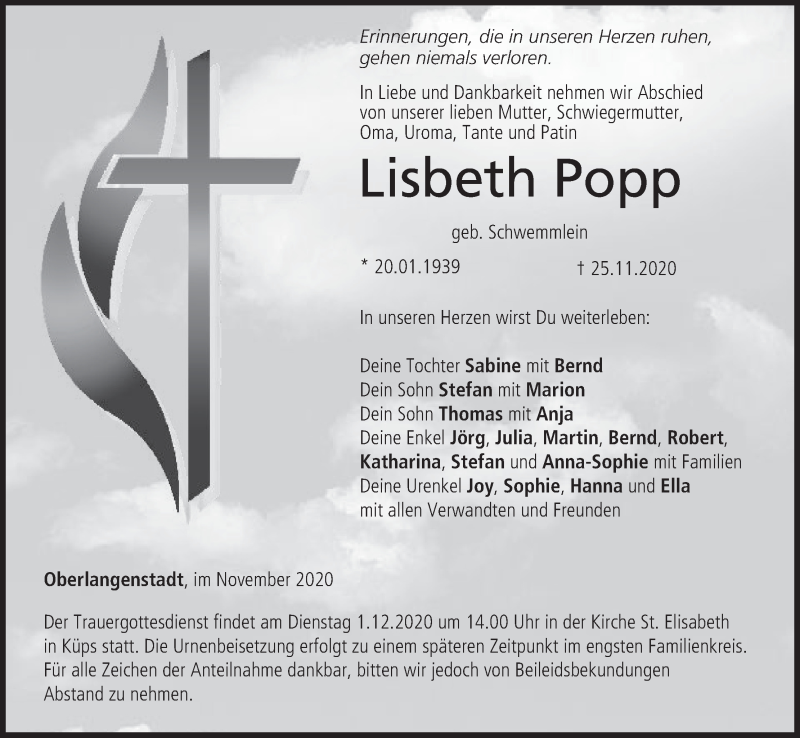 Erinnerungen, die in unseren Herzen ruhen, gehen niemals verloren.

In Liebe und Dankbarkeit nehmen wir Abschied von unserer lieben Mutter, Schwiegermutter, Oma, Uroma, Tante und Patin

Lisbeth Popp

geb. Schwemmlein

* 20.01.1939 † 25.11.2020

In unseren Herzen wirst Du weiterleben:

Deine Tochter Sabine mit Bernd
Dein Sohn Stefan mit Marion
Dein Sohn Thomas mit Anja
Deine Enkel Jörg, Julia, Martin, Bernd, Robert, Katharina, Stefan und Anna-Sophie mit Familien
Deine Urenkel Joy, Sophie, Hanna und Ella
mit allen Verwandten und Freunden

Oberlangenstadt, im November 2020

Der Trauergottesdienst findet am Dienstag 1.12.2020 um 14.00 Uhr in der Kirche St. Elisabeth in Küps statt. Die Urnenbeisetzung erfolgt zu einem späteren Zeitpunkt im engsten Familienkreis. Für alle Zeichen der Anteilnahme dankbar, bitten wir jedoch von Beileidsbekundungen Abstand zu nehmen.